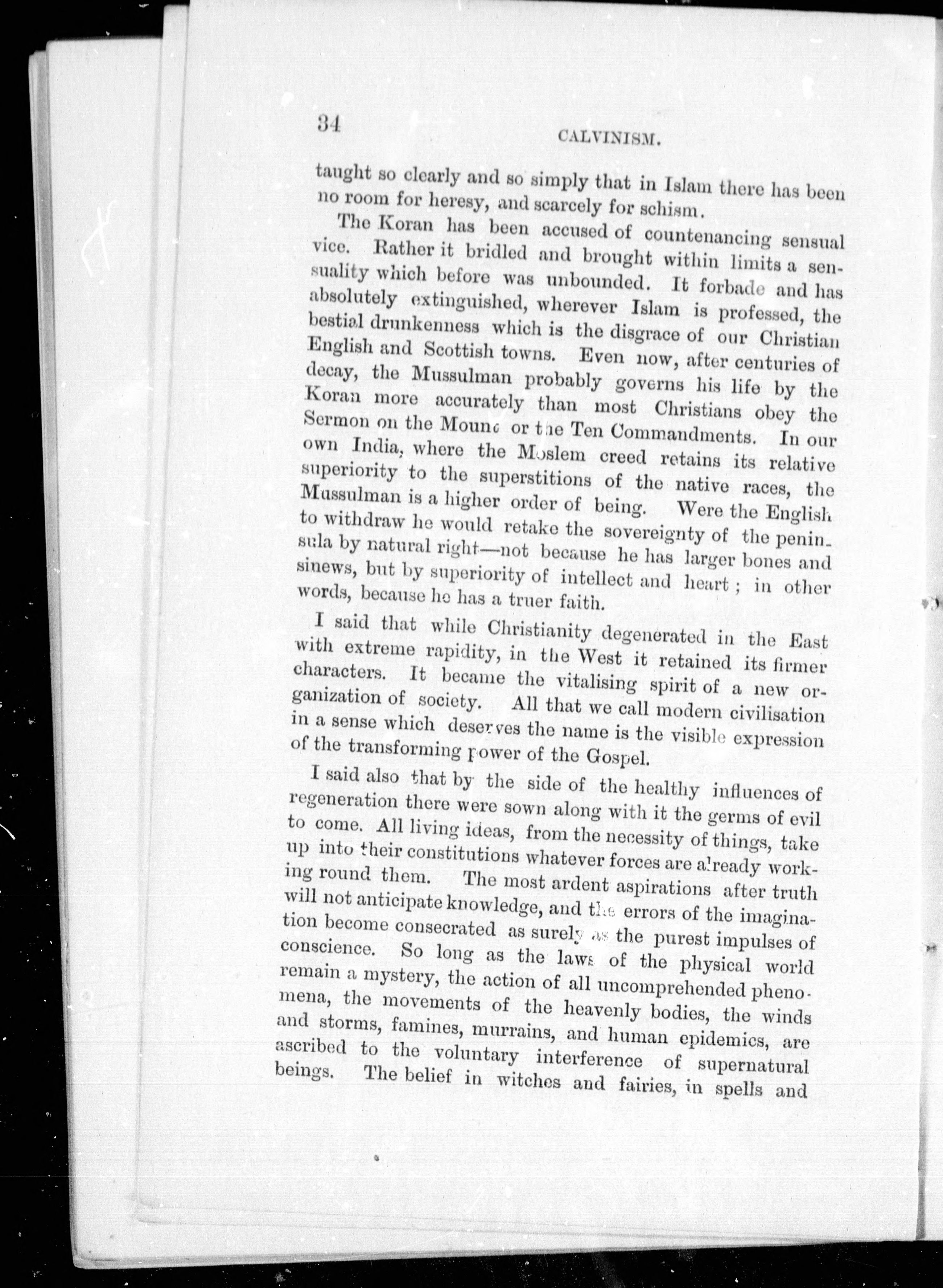 34 CALVINISM.

taught so clearly and so simply that in Islam there has been no room for heresy, and scarcely for schism.

The Koran has been accused of countenancing sensual vice. Rather it bridled and brought within limits a sensuality which before was unbounded. It forbade and has absolutely extinguished, wherever Islam is professed, the bestial drunkenness which is the disgrace of our Christian English and Scottish towns. Even now, after centuries of decay, the Mussulman probably governs his life by the Koran more accurately than most Christians obey the Sermon on the Mount or the Ten Commandments. In our own India, where the Moslem creed retains its relative superiority to the superstitions of the native races, the Mussulman is a higher order of being. Were the English to withdraw he would retake the sovereignty of the peninsula by natural right—not because he has larger bones and sinews, but by superiority of intellect and heart; in other words, because he has a truer faith.

I said that while Christianity degenerated in the East with extreme rapidity, in the West it retained its firmer characters. It became the vitalising spirit of a new organization of society. All that we call modern civilisation in a sense which deserves the name is the visible expression of the transforming power of the Gospel.

I said also that by the side of the healthy influences of regeneration there were sown along with it the germs of evil to come. All living ideas, from the necessity of things, take up into their constitutions whatever forces are already working round them. The most ardent aspirations after truth will not anticipate knowledge, and the errors of the imagination become consecrated as surely as the purest impulses of conscience. So long as the laws of the physical world remain a mystery, the action of all uncomprehended phenomena, the movements of the heavenly bodies, the winds and storms, famines, murrains, and human epidemics, are ascribed to the voluntary interference of supernatural beings. The belief in witches and fairies, in spells and